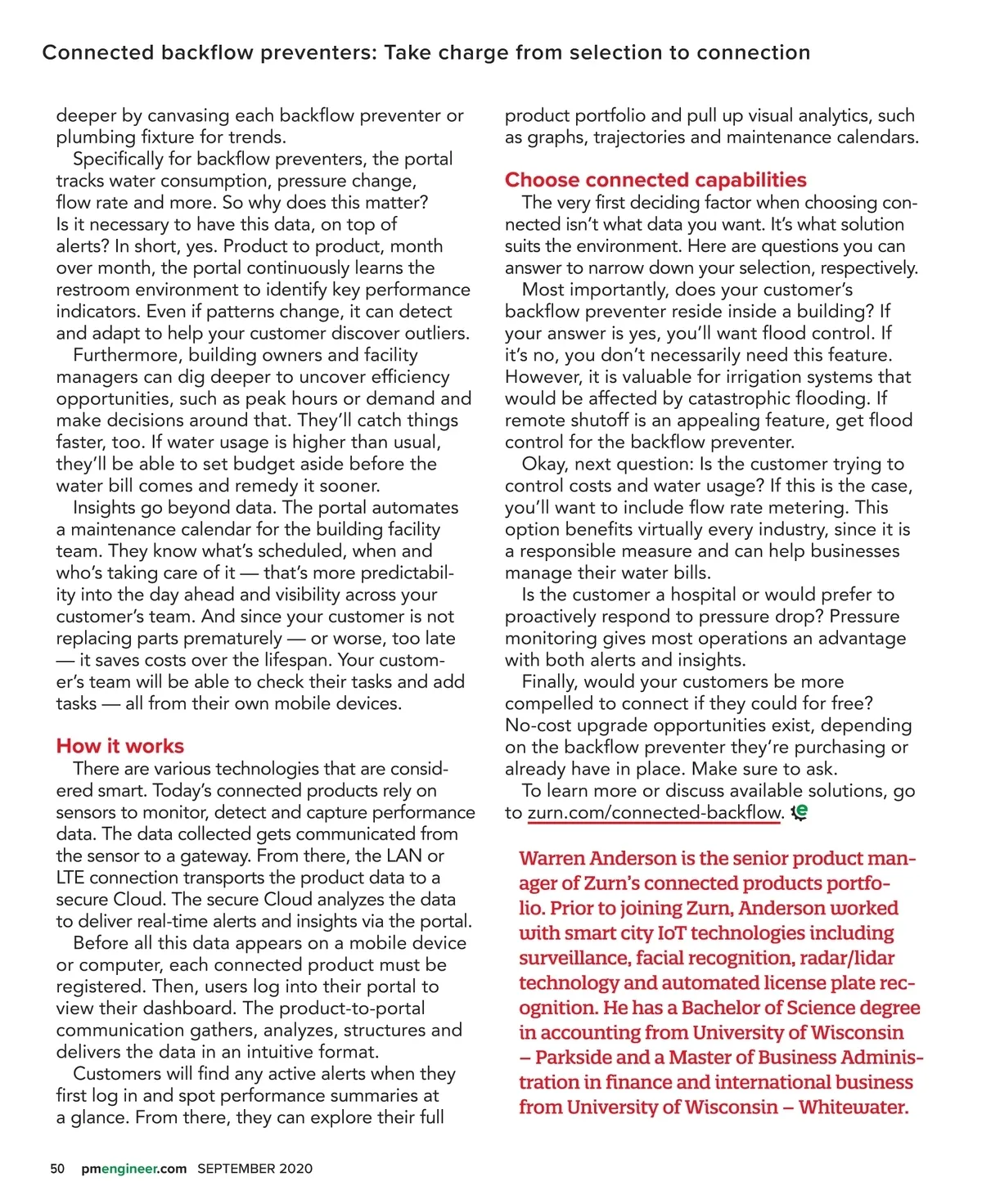 Connected backflow preventers: Take charge from selection to connection

deeper by canvasing each backflow preventer or plumbing fixture for trends.

Specifically for backflow preventers, the portal tracks water consumption, pressure change, flow rate and more. So why does this matter? Is it necessary to have this data, on top of alerts? In short, yes. Product to product, month over month, the portal continuously learns the restroom environment to identify key performance indicators. Even if patterns change, it can detect and adapt to help your customer discover outliers.

Furthermore, building owners and facility managers can dig deeper to uncover efficiency opportunities, such as peak hours or demand and make decisions around that. They'll catch things faster, too. If water usage is higher than usual, they'll be able to set budget aside before the water bill comes and remedy it sooner.

Insights go beyond data. The portal automates a maintenance calendar for the building facility team. They know what's scheduled, when and who's taking care of it — that's more predictability into the day ahead and visibility across your customer's team. And since your customer is not replacing parts prematurely — or worse, too late — it saves costs over the lifespan. Your customer's team will be able to check their tasks and add tasks — all from their own mobile devices.

How it works

There are various technologies that are considered smart. Today's connected products rely on sensors to monitor, detect and capture performance data. The data collected gets communicated from the sensor to a gateway. From there, the LAN or LTE connection transports the product data to a secure Cloud. The secure Cloud analyzes the data to deliver real-time alerts and insights via the portal.

Before all this data appears on a mobile device or computer, each connected product must be registered. Then, users log into their portal to view their dashboard. The product-to-portal communication gathers, analyzes, structures and delivers the data in an intuitive format.

Customers will find any active alerts when they first log in and spot performance summaries at a glance. From there, they can explore their full product portfolio and pull up visual analytics, such as graphs, trajectories and maintenance calendars.

Choose connected capabilities

The very first deciding factor when choosing connected isn't what data you want. It's what solution suits the environment. Here are questions you can answer to narrow down your selection, respectively.

Most importantly, does your customer's backflow preventer reside inside a building? If your answer is yes, you'll want flood control. If it's no, you don't necessarily need this feature. However, it is valuable for irrigation systems that would be affected by catastrophic flooding. If remote shutoff is an appealing feature, get flood control for the backflow preventer.

Okay, next question: Is the customer trying to control costs and water usage? If this is the case, you'll want to include flow rate metering. This option benefits virtually every industry, since it is a responsible measure and can help businesses manage their water bills.

Is the customer a hospital or would prefer to proactively respond to pressure drop? Pressure monitoring gives most operations an advantage with both alerts and insights.

Finally, would your customers be more compelled to connect if they could for free? No-cost upgrade opportunities exist, depending on the backflow preventer they're purchasing or already have in place. Make sure to ask.

To learn more or discuss available solutions, go to zurn.com/connected-backflow.

Warren Anderson is the senior product manager of Zurn's connected products portfolio. Prior to joining Zurn, Anderson worked with smart city IoT technologies including surveillance, facial recognition, radar/lidar technology and automated license plate recognition. He has a Bachelor of Science degree in accounting from University of Wisconsin – Parkside and a Master of Business Administration in finance and international business from University of Wisconsin – Whitewater.

50 pmengineer.com SEPTEMBER 2020